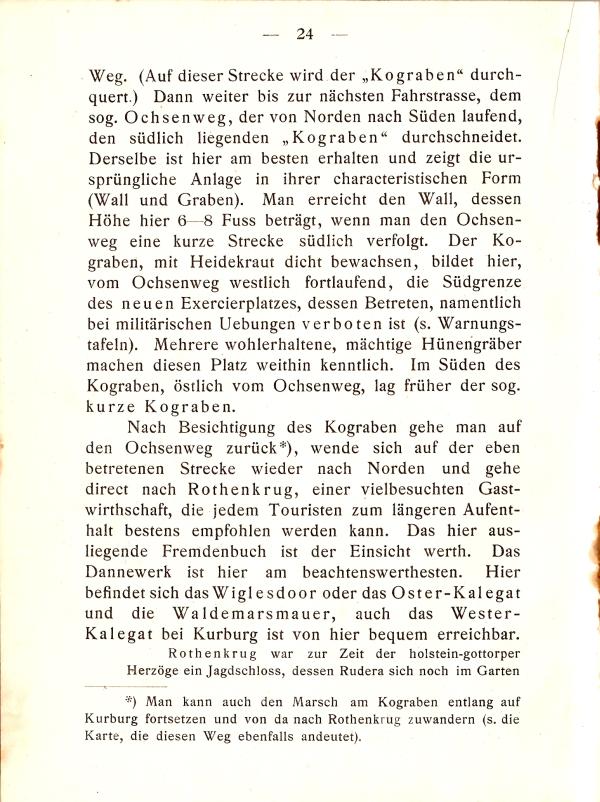 — 24 —

Weg. (Auf dieser Strecke wird der „Kograben“ durchquert.) Dann weiter bis zur nächsten Fahrstrasse, dem sog. Ochsenweg, der von Norden nach Süden laufend, den südlich liegenden „Kograben“ durchschneidet. Derselbe ist hier am besten erhalten und zeigt die ursprüngliche Anlage in ihrer characteristischen Form (Wall und Graben). Man erreicht den Wall, dessen Höhe hier 6—8 Fuss beträgt, wenn man den Ochsenweg eine kurze Strecke südlich verfolgt. Der Kograben, mit Heidekraut dicht bewachsen, bildet hier, vom Ochsenweg westlich fortlaufend, die Südgrenze des neuen Exercierplatzes, dessen Betreten, namentlich bei militärischen Uebungen verboten ist (s. Warnungstafeln). Mehrere wohlerhaltene, mächtige Hünengräber machen diesen Platz weithin kenntlich. Im Süden des Kograben, östlich vom Ochsenweg, lag früher der sog. kurze Kograben.

Nach Besichtigung des Kograben gehe man auf den Ochsenweg zurück*), wende sich auf der eben betretenen Strecke wieder nach Norden und gehe direct nach Rothenkrug, einer vielbesuchten Gastwirthschaft, die jedem Touristen zum längeren Aufenthalt bestens empfohlen werden kann. Das hier ausliegende Fremdenbuch ist der Einsicht werth. Das Dannewerk ist hier am beachtenswerthesten. Hier befindet sich das Wiglesdoor oder das Oster-Kalegat und die Waldemarsmauer, auch das Wester-Kalegat bei Kurburg ist von hier bequem erreichbar.

Rothenkrug war zur Zeit der holstein-gottorper Herzöge ein Jagdschloss, dessen Rudera sich noch im Garten

*) Man kann auch den Marsch am Kograben entlang auf Kurburg fortsetzen und von da nach Rothenkrug zuwandern (s. die Karte, die diesen Weg ebenfalls andeutet).